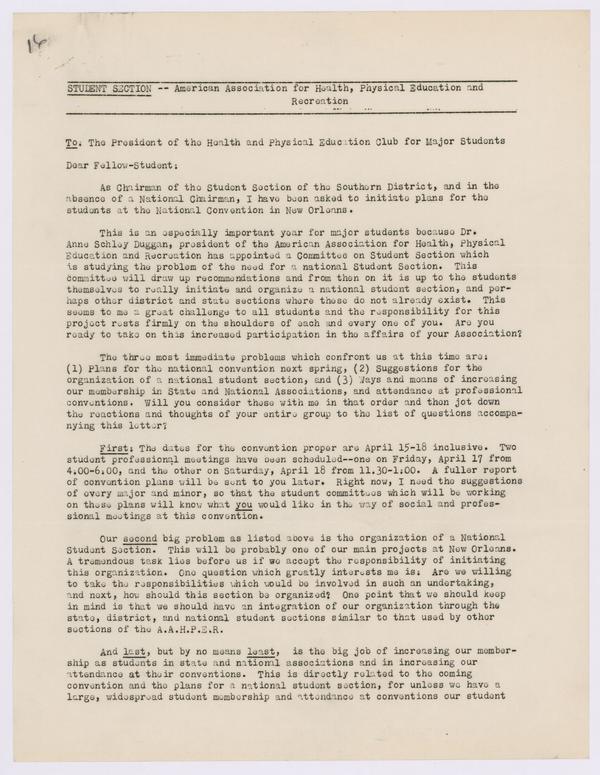 14

STUDENT SECTION -- American Association for Health, Physical Education and Recreation

To. The President of the Health and Physical Education Club for Major Students

Dear Fellow-Student:

As Chairman of the Student Section of the Southern District, and in the absence of a National Chairman, I have been asked to initiate plans for the students at the National Convention in New Orleans.

This is an especially important year for major students because Dr. Anne Schley Duggan, president of the American Association for Health, Physical Education and Recreation has appointed a Committee on Student Section which is studying the problem of the need for a national Student Section. This committee will draw up recommendations and from then on it is up to the students themselves to really initiate and organize a national student section, and perhaps other district and state sections where these do not already exist. This seems to me a great challenge to all students and the responsibility for this project rests firmly on the shoulders of each and every one of you. Are you ready to take on this increased participation in the affairs of your Association?

The three most immediate problems which confront us at this time are: (1) Plans for the national convention next spring, (2) Suggestions for the organization of a national student section, and (3) Ways and means of increasing our membership in State and National Associations, and attendance at professional conventions. Will you consider these with me in that order and then jot down the reactions and thoughts of your entire group to the list of questions accompanying this letter?

First: The dates for the convention proper are April 15-18 inclusive. Two student professional meetings have been scheduled--one on Friday, April 17 from 4.00-6.00, and the other on Saturday, April 18 from 11.30-1:00. A fuller report of convention plans will be sent to you later. Right now, I need the suggestions of every major and minor, so that the student committees which will be working on these plans will know what you would like in the way of social and professional meetings at this convention.

Our second big problem as listed above is the organization of a National Student Section. This will be probably one of our main projects at New Orleans. A tremendous task lies before us if we accept the responsibility of initiating this organization. One question which greatly interests me is: Are we willing to take the responsibilities which would be involved in such an undertaking, and next, how should this section be organized? One point that we should keep in mind is that we should have an integration of our organization through the state, district, and national student sections similar to that used by other sections of the A.A.H.P.E.R.

And last, but by no means least, is the big job of increasing our membership as students in state and national associations and in increasing our attendance at their conventions. This is directly related to the coming convention and the plans for a national student section, for unless we have a large, widespread student membership and attendance at conventions our student